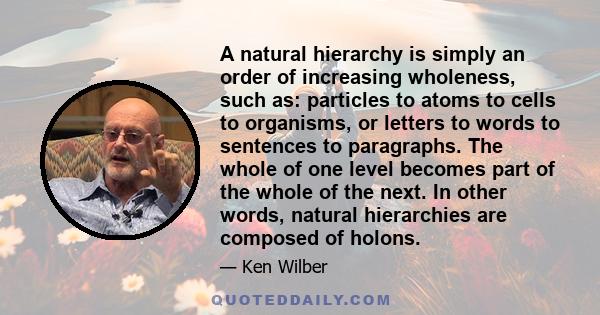 A natural hierarchy is simply an order of increasing wholeness, such as: particles to atoms to cells to organisms, or letters to words to sentences to paragraphs. The whole of one level becomes part of the whole of the next. In other words, natural hierarchies are composed of holons.

— Ken Wilber

QUOTEDDAILY.COM